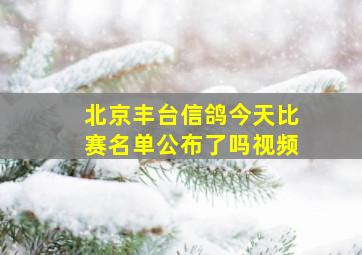 北京丰台信鸽今天比赛名单公布了吗视频